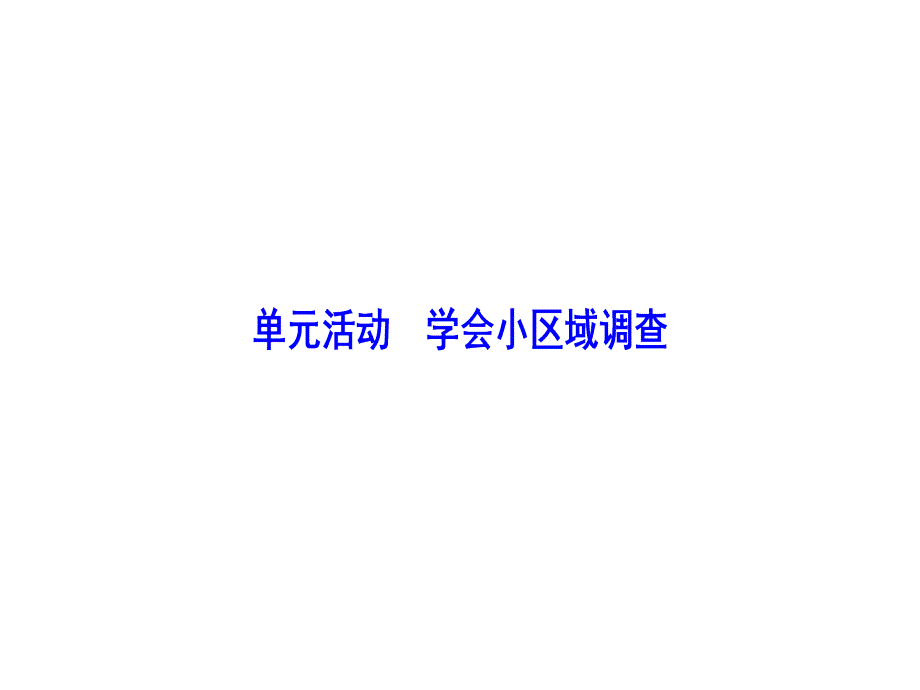 单元活动　学会小区域调查